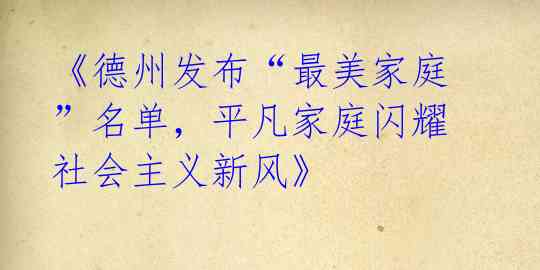 《德州发布“最美家庭”名单，平凡家庭闪耀社会主义新风》